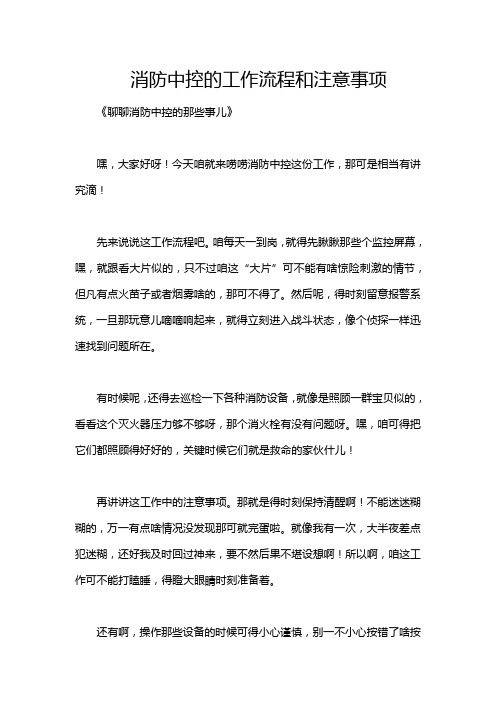 消防中控的工作流程和注意事项

《聊聊消防中控的那些事儿》

嘿，大家好呀！今天咱就来唠唠消防中控这份工作，那可是相当有讲究滴！

先来说说这工作流程吧。咱每天一到岗，就得先瞅瞅那些个监控屏幕，嘿，就跟看大片似的，只不过咱这“大片”可不能有啥惊险刺激的情节，但凡有点火苗子或者烟雾啥的，那可不得了。然后呢，得时刻留意报警系统，一旦那玩意儿嘀嘀响起来，就得立刻进入战斗状态，像个侦探一样迅速找到问题所在。

有时候呢，还得去巡检一下各种消防设备，就像是照顾一群宝贝似的，看看这个灭火器压力够不够呀，那个消火栓有没有问题呀。嘿，咱可得把它们都照顾得好好的，关键时候它们就是救命的家伙什儿！

再讲讲这工作中的注意事项。那就是得时刻保持清醒啊！不能迷迷糊糊的，万一有点啥情况没发现那可就完蛋啦。就像我有一次，大半夜差点犯迷糊，还好我及时回过神来，要不然后果不堪设想啊！所以啊，咱这工作可不能打瞌睡，得瞪大眼睛时刻准备着。

还有啊，操作那些设备的时候可得小心谨慎，别一不小心按错了啥按